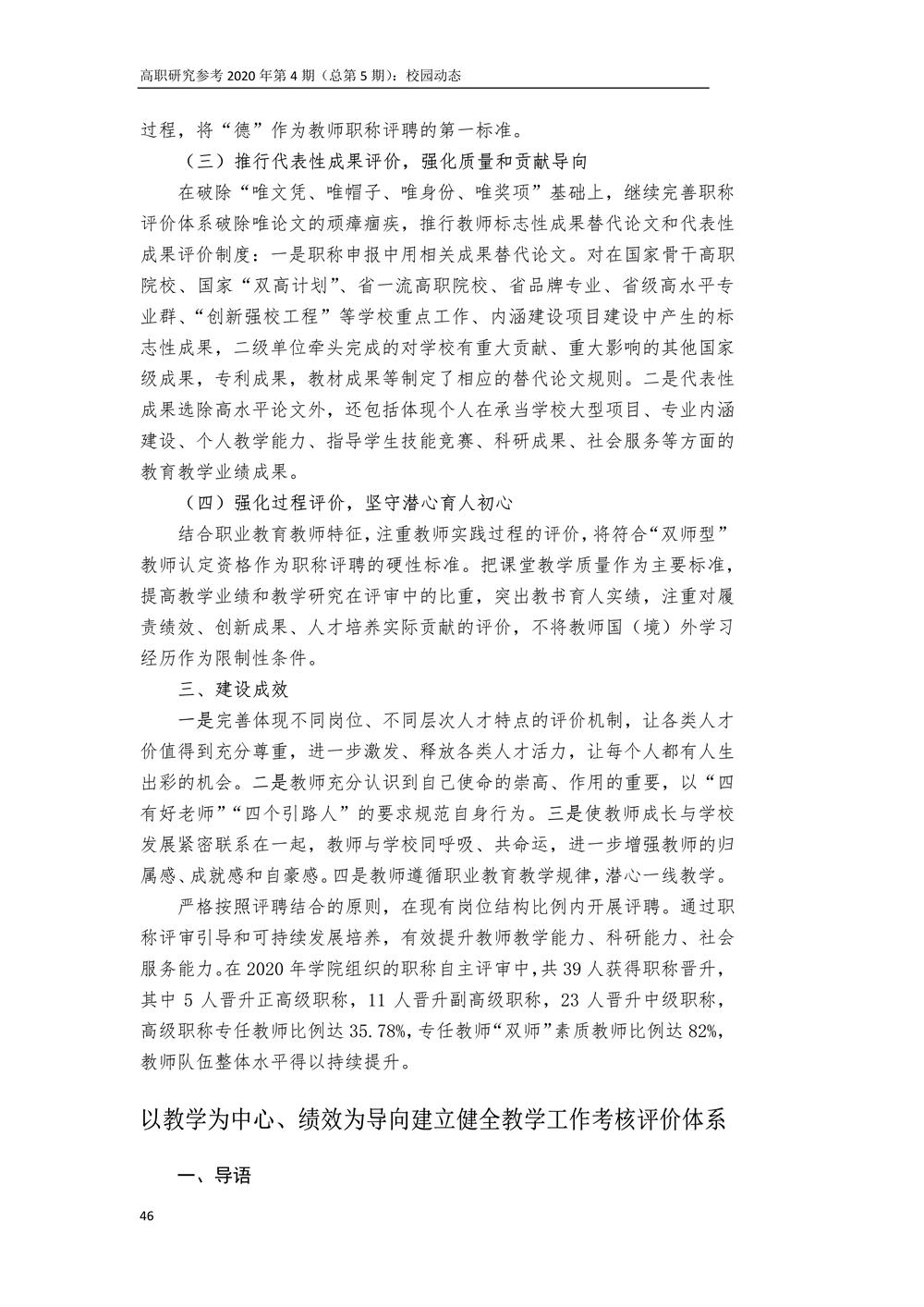 高职研究参考 2020 年第 4 期（总第 5 期）：校园动态

过程，将“德”作为教师职称评聘的第一标准。

（三）推行代表性成果评价，强化质量和贡献导向

在破除“唯文凭、唯帽子、唯身份、唯奖项”基础上，继续完善职称评价体系破除唯论文的顽瘴痼疾，推行教师标志性成果替代论文和代表性成果评价制度：一是职称申报中用相关成果替代论文。对在国家骨干高职院校、国家“双高计划”、省一流高职院校、省品牌专业、省级高水平专业群、“创新强校工程”等学校重点工作、内涵建设项目建设中产生的标志性成果，二级单位牵头完成的对学校有重大贡献、重大影响的其他国家级成果，专利成果，教材成果等制定了相应的替代论文规则。二是代表性成果选除高水平论文外，还包括体现个人在承当学校大型项目、专业内涵建设、个人教学能力、指导学生技能竞赛、科研成果、社会服务等方面的教育教学业绩成果。

（四）强化过程评价，坚守潜心育人初心

结合职业教育教师特征，注重教师实践过程的评价，将符合“双师型”教师认定资格作为职称评聘的硬性标准。把课堂教学质量作为主要标准，提高教学业绩和教学研究在评审中的比重，突出教书育人实绩，注重对履责绩效、创新成果、人才培养实际贡献的评价，不将教师国（境）外学习经历作为限制性条件。

三、建设成效

一是完善体现不同岗位、不同层次人才特点的评价机制，让各类人才价值得到充分尊重，进一步激发、释放各类人才活力，让每个人都有人生出彩的机会。二是教师充分认识到自己使命的崇高、作用的重要，以“四有好老师”“四个引路人”的要求规范自身行为。三是使教师成长与学校发展紧密联系在一起，教师与学校同呼吸、共命运，进一步增强教师的归属感、成就感和自豪感。四是教师遵循职业教育教学规律，潜心一线教学。

严格按照评聘结合的原则，在现有岗位结构比例内开展评聘。通过职称评审引导和可持续发展培养，有效提升教师教学能力、科研能力、社会服务能力。在 2020 年学院组织的职称自主评审中，共 39 人获得职称晋升，其中 5 人晋升正高级职称，11 人晋升副高级职称，23 人晋升中级职称，高级职称专任教师比例达 35.78%，专任教师“双师”素质教师比例达 82%，教师队伍整体水平得以持续提升。

以教学为中心、绩效为导向建立健全教学工作考核评价体系

一、导语

46